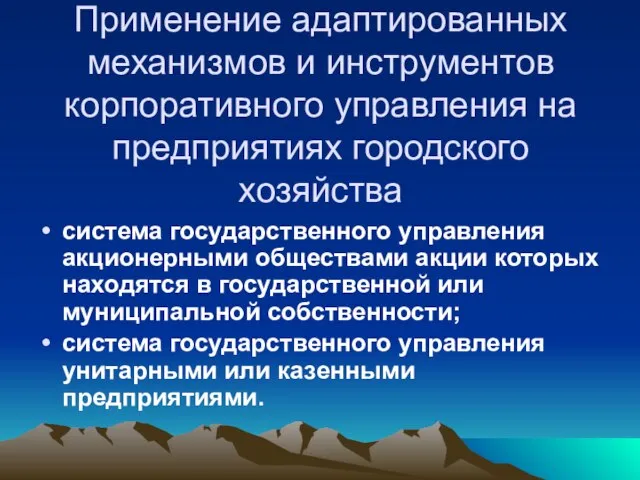 Применение адаптированных механизмов и инструментов корпоративного управления на предприятиях городского хозяйства

• система государственного управления акционерными обществами акции которых находятся в государственной или муниципальной собственности;
• система государственного управления унитарными или казенными предприятиями.